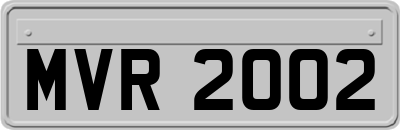 MVR 2002